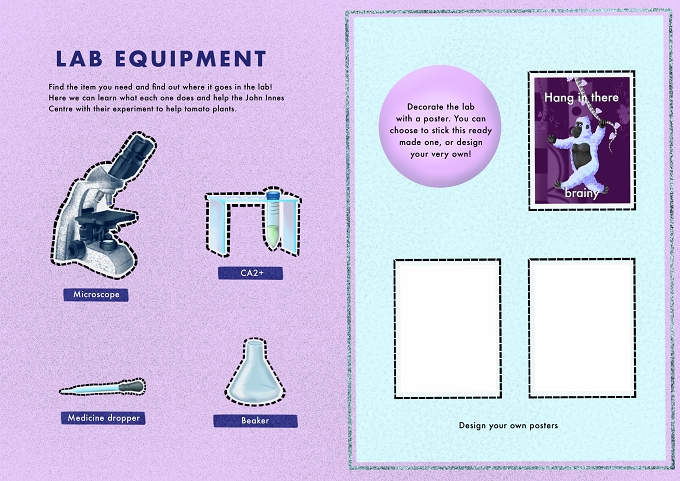 LAB EQUIPMENT

Find the item you need and find out where it goes in the lab! Here we can learn what each one does and help the John Innes Centre with their experiment to help tomato plants.

Microscope

CA2+

Medicine dropper

Beaker

Decorate the lab with a poster. You can choose to stick this ready made one, or design your very own!

Hang in there

brainy

Design your own posters